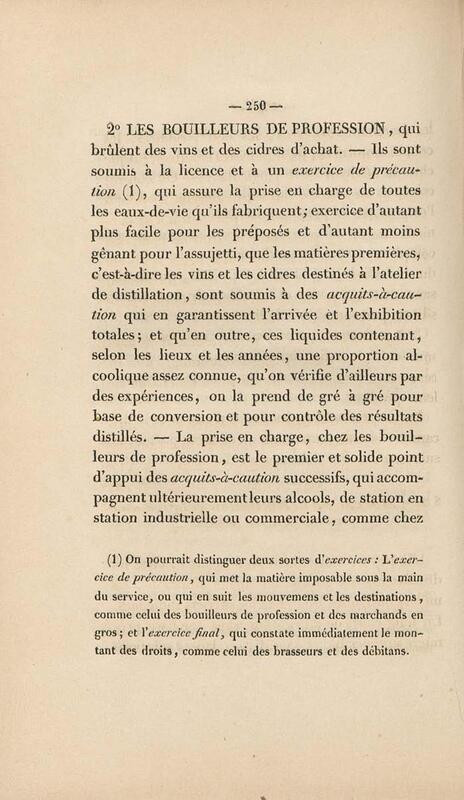 — 250 —

2° LES BOUILLEURS DE PROFESSION, qui brûlent des vins et des cidres d'achat. — Ils sont soumis à la licence et à un exercice de précaution (1), qui assure la prise en charge de toutes les eaux-de-vie qu'ils fabriquent; exercice d'autant plus facile pour les préposés et d'autant moins gênant pour l'assujetti, que les matières premières, c'est-à-dire les vins et les cidres destinés à l'atelier de distillation, sont soumis à des acquits-à-caution qui en garantissent l'arrivée et l'exhibition totales; et qu'en outre, ces liquides contenant, selon les lieux et les années, une proportion alcoolique assez connue, qu'on vérifie d'ailleurs par des expériences, on la prend de gré à gré pour base de conversion et pour contrôle des résultats distillés. — La prise en charge, chez les bouilleurs de profession, est le premier et solide point d'appui des acquits-à-caution successifs, qui accompagnent ultérieurement leurs alcools, de station en station industrielle ou commerciale, comme chez

(1) On pourrait distinguer deux sortes d'exercices : L'exercice de précaution, qui met la matière imposable sous la main du service, ou qui en suit les mouvemens et les destinations, comme celui des bouilleurs de profession et des marchands en gros; et l'exercice final, qui constate immédiatement le montant des droits, comme celui des brasseurs et des débitans.